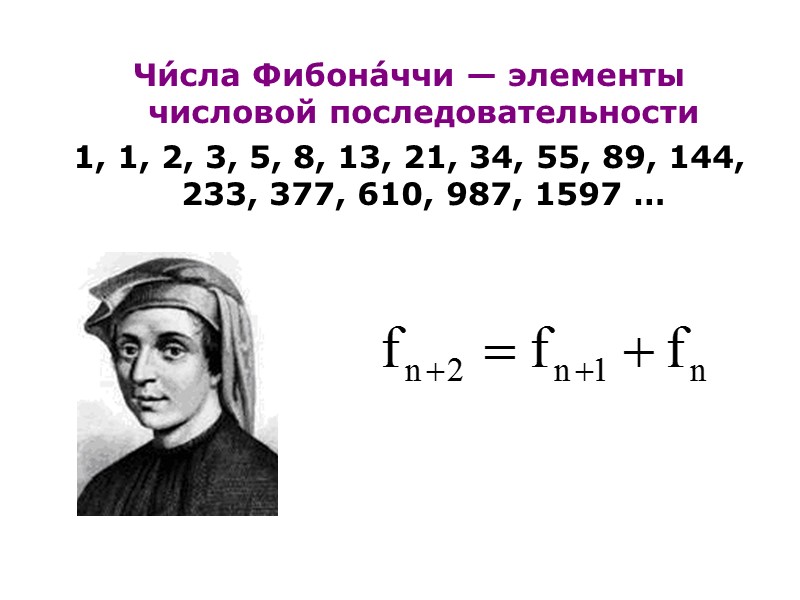 Чи́сла Фибона́ччи — элементы числовой последовательности

1, 1, 2, 3, 5, 8, 13, 21, 34, 55, 89, 144, 233, 377, 610, 987, 1597 …

$f_{n+2} = f_{n+1} + f_n$